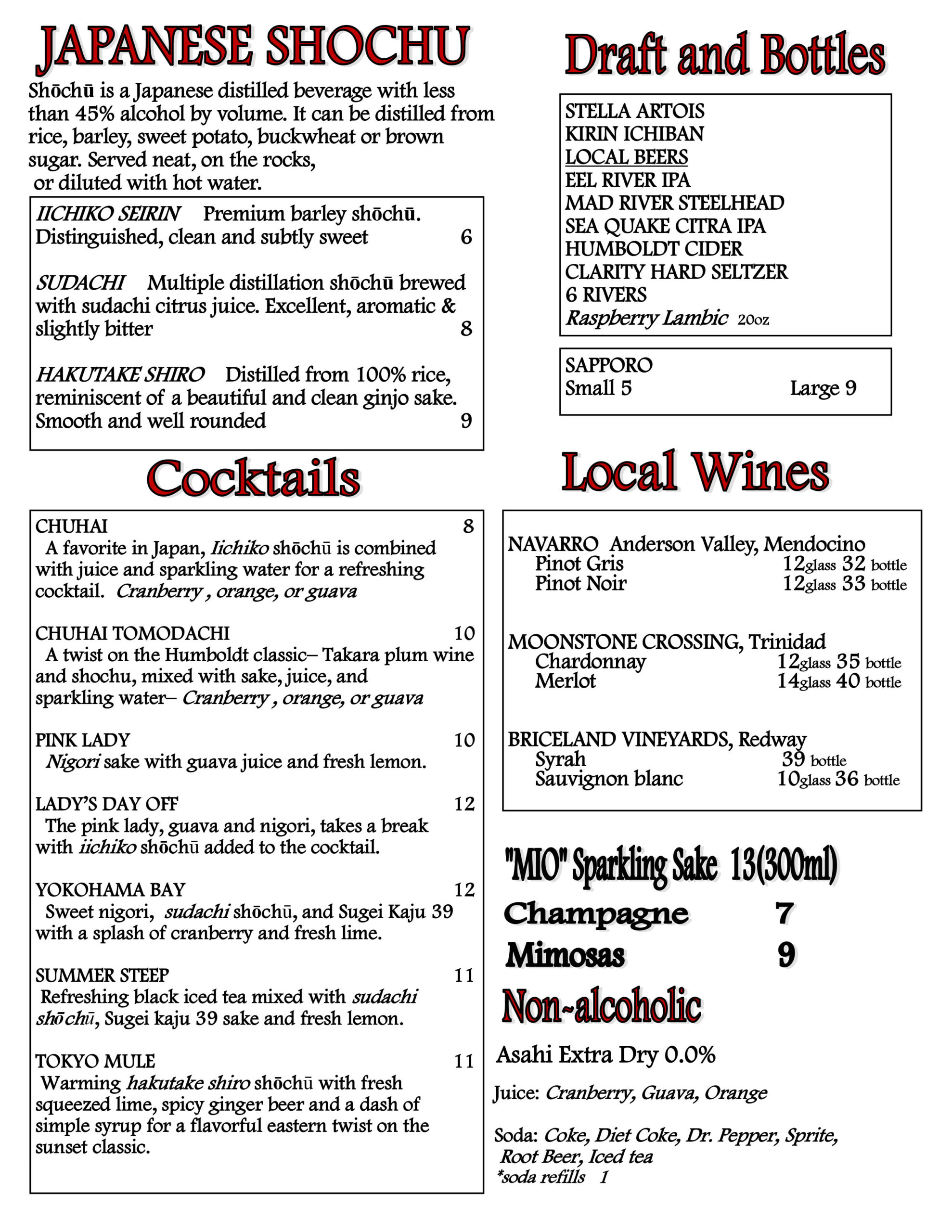 JAPANESE SHOCHU

Shōchū is a Japanese distilled beverage with less than 45% alcohol by volume. It can be distilled from rice, barley, sweet potato, buckwheat or brown sugar. Served neat, on the rocks, or diluted with hot water.

IICHIKO SEIRIN Premium barley shōchū. Distinguished, clean and subtly sweet 6

SUDACHI Multiple distillation shōchū brewed with sudachi citrus juice. Excellent, aromatic & slightly bitter 8

HAKUTAKE SHIRO Distilled from 100% rice, reminiscent of a beautiful and clean ginjo sake. Smooth and well rounded 9

Cocktails

CHUHAI 8
A favorite in Japan, Iichiko shōchū is combined with juice and sparkling water for a refreshing cocktail. Cranberry , orange, or guava

CHUHAI TOMODACHI 10
A twist on the Humboldt classic– Takara plum wine and shochu, mixed with sake, juice, and sparkling water– Cranberry , orange, or guava

PINK LADY 10
Nigori sake with guava juice and fresh lemon.

LADY'S DAY OFF 12
The pink lady, guava and nigori, takes a break with iichiko shōchū added to the cocktail.

YOKOHAMA BAY 12
Sweet nigori, sudachi shōchū, and Sugei Kaju 39 with a splash of cranberry and fresh lime.

SUMMER STEEP 11
Refreshing black iced tea mixed with sudachi shōchū, Sugei kaju 39 sake and fresh lemon.

TOKYO MULE 11
Warming hakutake shiro shōchū with fresh squeezed lime, spicy ginger beer and a dash of simple syrup for a flavorful eastern twist on the sunset classic.

Draft and Bottles

STELLA ARTOIS
KIRIN ICHIBAN
LOCAL BEERS
EEL RIVER IPA
MAD RIVER STEELHEAD
SEA QUAKE CITRA IPA
HUMBOLDT CIDER
CLARITY HARD SELTZER
6 RIVERS
Raspberry Lambic 20oz

SAPPORO
Small 5 Large 9

Local Wines

NAVARRO Anderson Valley, Mendocino
Pinot Gris 12glass 32 bottle
Pinot Noir 12glass 33 bottle

MOONSTONE CROSSING, Trinidad
Chardonnay 12glass 35 bottle
Merlot 14glass 40 bottle

BRICELAND VINEYARDS, Redway
Syrah 39 bottle
Sauvignon blanc 10glass 36 bottle

"MIO" Sparkling Sake 13(300ml)
Champagne 7
Mimosas 9

Non~alcoholic

Asahi Extra Dry 0.0%

Juice: Cranberry, Guava, Orange

Soda: Coke, Diet Coke, Dr. Pepper, Sprite, Root Beer, Iced tea
*soda refills 1